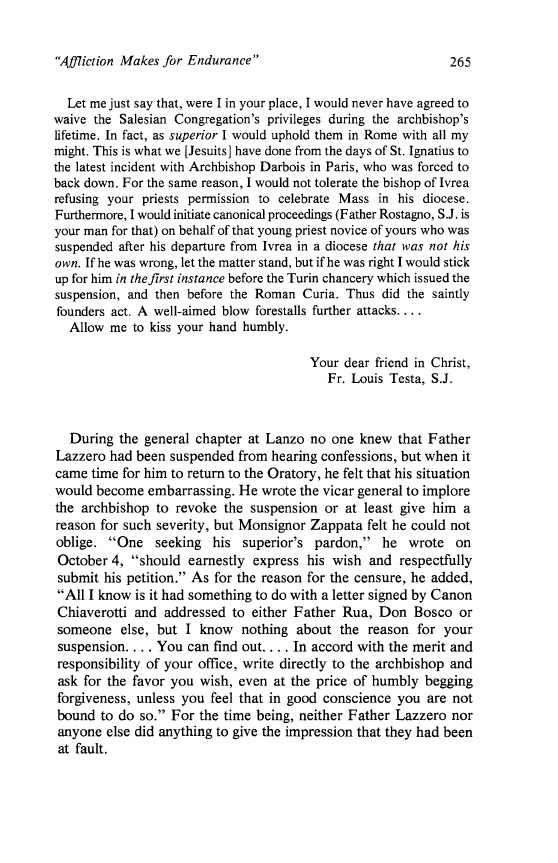 "Affliction Makes for Endurance" 265

Let me just say that, were I in your place, I would never have agreed to waive the Salesian Congregation's privileges during the archbishop's lifetime. In fact, as superior I would uphold them in Rome with all my might. This is what we [Jesuits] have done from the days of St. Ignatius to the latest incident with Archbishop Darbois in Paris, who was forced to back down. For the same reason, I would not tolerate the bishop of Ivrea refusing your priests permission to celebrate Mass in his diocese. Furthermore, I would initiate canonical proceedings (Father Rostagno, S.J. is your man for that) on behalf of that young priest novice of yours who was suspended after his departure from Ivrea in a diocese that was not his own. If he was wrong, let the matter stand, but if he was right I would stick up for him in the first instance before the Turin chancery which issued the suspension, and then before the Roman Curia. Thus did the saintly founders act. A well-aimed blow forestalls further attacks. . . .
Allow me to kiss your hand humbly.

Your dear friend in Christ,
Fr. Louis Testa, S.J.

During the general chapter at Lanzo no one knew that Father Lazzero had been suspended from hearing confessions, but when it came time for him to return to the Oratory, he felt that his situation would become embarrassing. He wrote the vicar general to implore the archbishop to revoke the suspension or at least give him a reason for such severity, but Monsignor Zappata felt he could not oblige. "One seeking his superior's pardon," he wrote on October 4, "should earnestly express his wish and respectfully submit his petition." As for the reason for the censure, he added, "All I know is it had something to do with a letter signed by Canon Chiaverotti and addressed to either Father Rua, Don Bosco or someone else, but I know nothing about the reason for your suspension. . . . You can find out. . . . In accord with the merit and responsibility of your office, write directly to the archbishop and ask for the favor you wish, even at the price of humbly begging forgiveness, unless you feel that in good conscience you are not bound to do so." For the time being, neither Father Lazzero nor anyone else did anything to give the impression that they had been at fault.